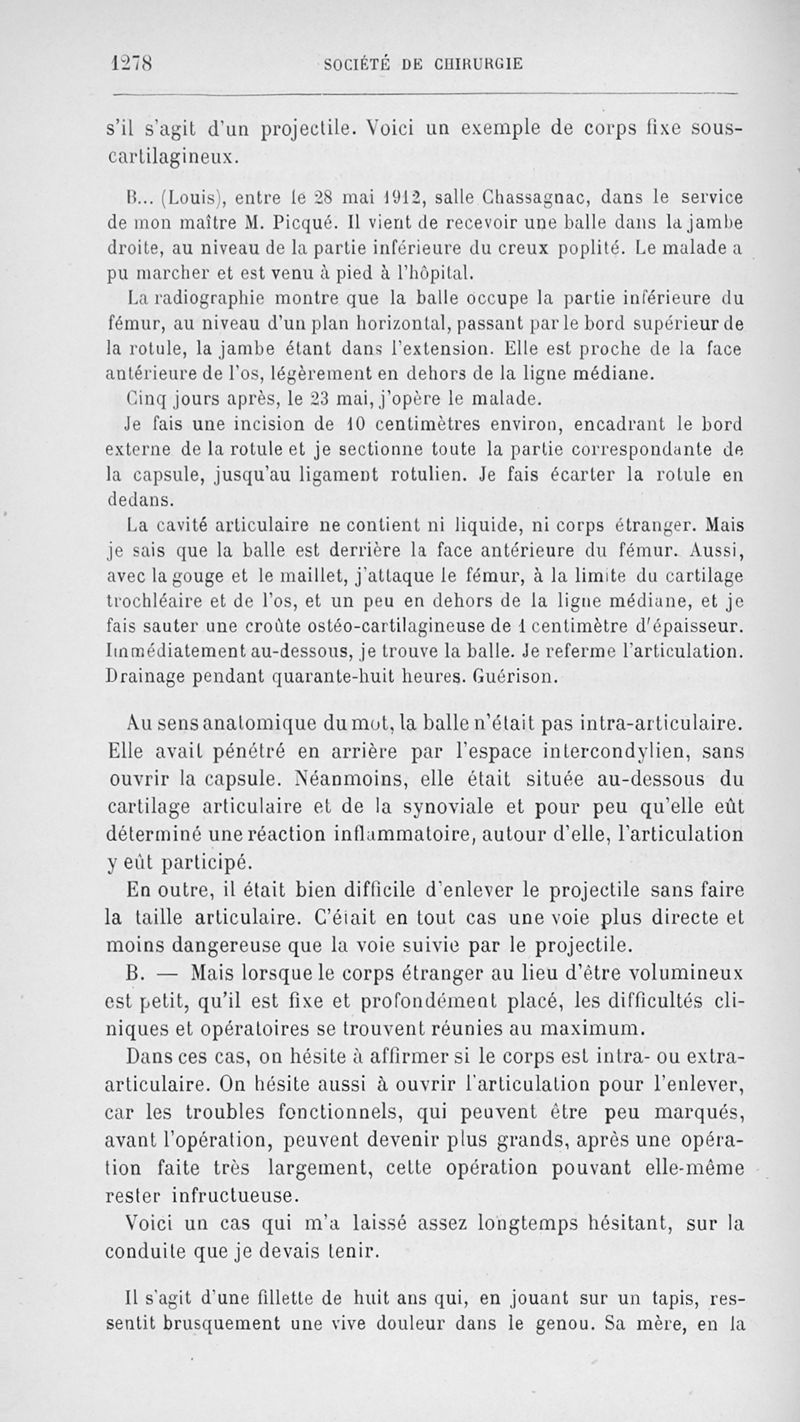 1278 SOCIÉTÉ DE CHIRURGIE

s'il s'agit d'un projectile. Voici un exemple de corps fixe sous-cartilagineux.

B... (Louis), entre le 28 mai 1912, salle Chassagnac, dans le service de mon maître M. Picqué. Il vient de recevoir une balle dans la jambe droite, au niveau de la partie inférieure du creux poplité. Le malade a pu marcher et est venu à pied à l'hôpital.

La radiographie montre que la balle occupe la partie inférieure du fémur, au niveau d'un plan horizontal, passant par le bord supérieur de la rotule, la jambe étant dans l'extension. Elle est proche de la face antérieure de l'os, légèrement en dehors de la ligne médiane.

Cinq jours après, le 23 mai, j'opère le malade.

Je fais une incision de 10 centimètres environ, encadrant le bord externe de la rotule et je sectionne toute la partie correspondante de la capsule, jusqu'au ligament rotulien. Je fais écarter la rotule en dedans.

La cavité articulaire ne contient ni liquide, ni corps étranger. Mais je sais que la balle est derrière la face antérieure du fémur. Aussi, avec la gouge et le maillet, j'attaque le fémur, à la limite du cartilage trochléaire et de l'os, et un peu en dehors de la ligne médiane, et je fais sauter une croûte ostéo-cartilagineuse de 1 centimètre d'épaisseur. Immédiatement au-dessous, je trouve la balle. Je referme l'articulation. Drainage pendant quarante-huit heures. Guérison.

Au sens anatomique du mot, la balle n'était pas intra-articulaire. Elle avait pénétré en arrière par l'espace intercondylien, sans ouvrir la capsule. Néanmoins, elle était située au-dessous du cartilage articulaire et de la synoviale et pour peu qu'elle eût déterminé une réaction inflammatoire, autour d'elle, l'articulation y eût participé.

En outre, il était bien difficile d'enlever le projectile sans faire la taille articulaire. C'était en tout cas une voie plus directe et moins dangereuse que la voie suivie par le projectile.

B. — Mais lorsque le corps étranger au lieu d'être volumineux est petit, qu'il est fixe et profondément placé, les difficultés cliniques et opératoires se trouvent réunies au maximum.

Dans ces cas, on hésite à affirmer si le corps est intra- ou extra-articulaire. On hésite aussi à ouvrir l'articulation pour l'enlever, car les troubles fonctionnels, qui peuvent être peu marqués, avant l'opération, peuvent devenir plus grands, après une opération faite très largement, cette opération pouvant elle-même rester infructueuse.

Voici un cas qui m'a laissé assez longtemps hésitant, sur la conduite que je devais tenir.

Il s'agit d'une fillette de huit ans qui, en jouant sur un tapis, ressentit brusquement une vive douleur dans le genou. Sa mère, en la